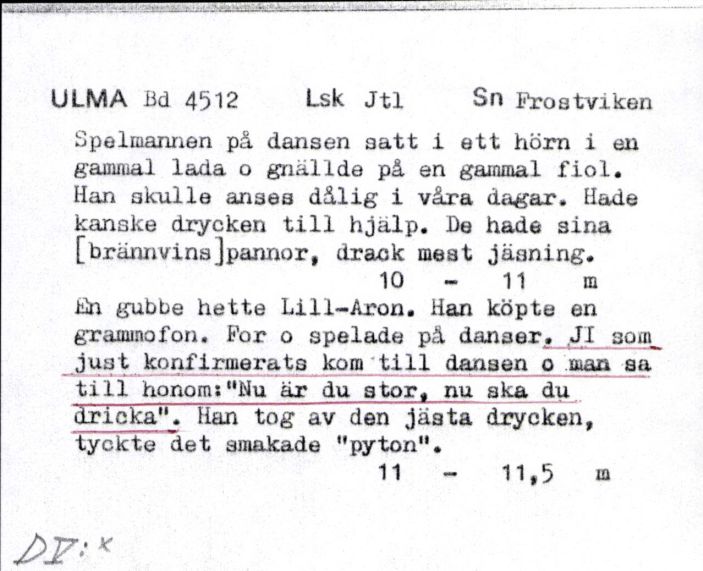 ULMA Bd 4512 Lsk Jtl Sn Frostviken

Spelmannen på dansen satt i ett hörn i en gammal lada o gnällde på en gammal fiol. Han skulle anses dålig i våra dagar. Hade kanske drycken till hjälp. De hade sina [brännvins]pannor, drack mest jäsning.
10 - 11 m

En gubbe hette Lill-Aron. Han köpte en grammofon. For o spelade på danser. JI som just konfirmerats kom till dansen o man sa till honom:"Nu är du stor, nu ska du dricka". Han tog av den jästa drycken, tyckte det smakade "pyton".
11 - 11,5 m

DV:x